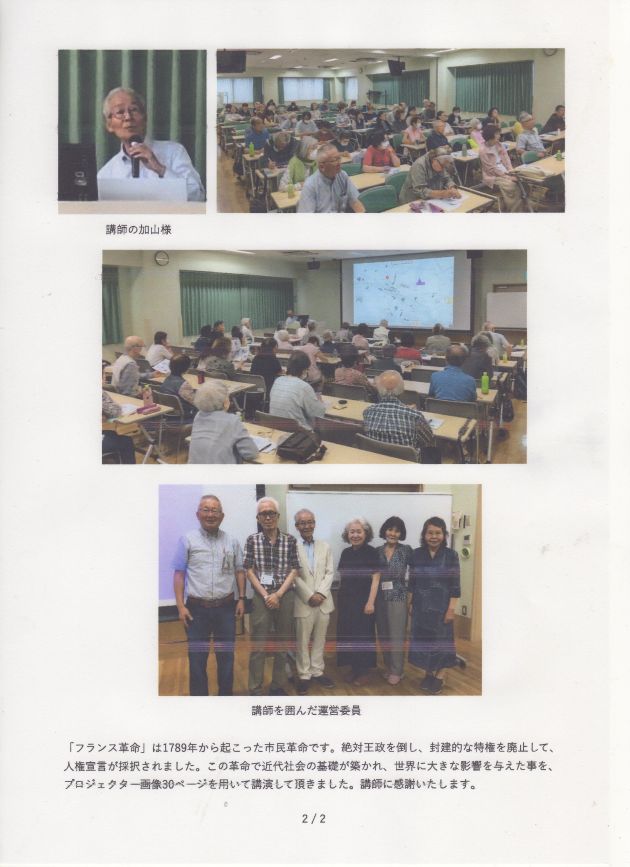 講師の加山様

講師を囲んだ運営委員

「フランス革命」は1789年から起こった市民革命です。絶対王政を倒し、封建的な特権を廃止して、人権宣言が採択されました。この革命で近代社会の基礎が築かれ、世界に大きな影響を与えた事を、プロジェクター画像30ページを用いて講演して頂きました。講師に感謝いたします。

2 / 2